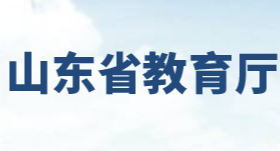 山东省教育厅